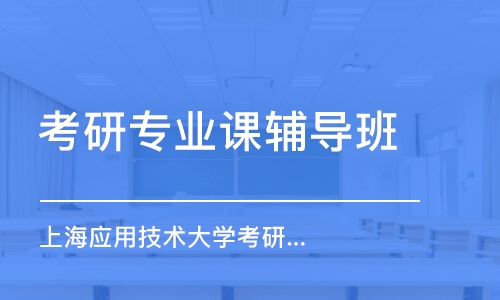 考研专业课辅导班

上海应用技术大学考研...